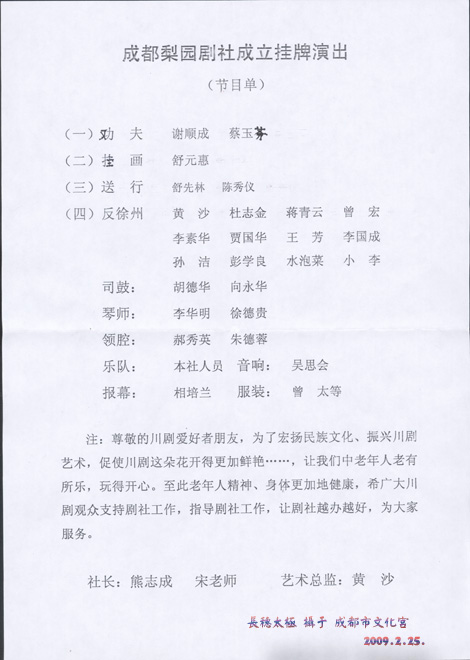 成都梨园剧社成立挂牌演出

（节目单）

（一）劝　夫　　谢顺成　　蔡玉芬

（二）挂　画　　舒元惠

（三）送　行　　舒先林　　陈秀仪

（四）反徐州　　黄　沙　　杜志金　　蒋青云　　曾　宏
　　　　　　　　李素华　　贾国华　　王　芳　　李国成
　　　　　　　　孙　洁　　彭学良　　水泡菜　　小　李

司鼓：　胡德华　　向永华

琴师：　李华明　　徐德贵

领腔：　郝秀英　　朱德蓉

乐队：　本社人员　　音响：　吴思会

报幕：　相培兰　　服装：　曾　太等

注：尊敬的川剧爱好者朋友，为了宏扬民族文化、振兴川剧艺术，促使川剧这朵花开得更加鲜艳……，让我们中老年人老有所乐，玩得开心。至此老年人精神、身体更加地健康，希广大川剧观众支持剧社工作，指导剧社工作，让剧社越办越好，为大家服务。

社长：熊志成　　宋老师　　　艺术总监：黄　沙

長穗太極 攝于 成都市文化宮
2009.2.25.